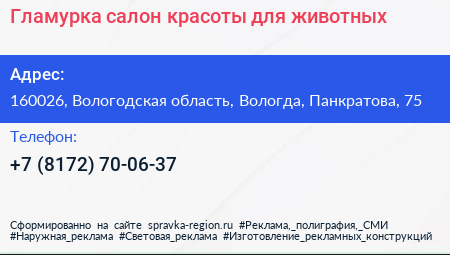 Гламурка салон красоты для животных

Адрес:

160026, Вологодская область, Вологда, Панкратова, 75

Телефон:

+7 (8172) 70-06-37

Сформированно на сайте spravka-region.ru #Реклама,_полиграфия,_СМИ #Наружная_реклама #Световая_реклама #Изготовление_рекламных_конструкций